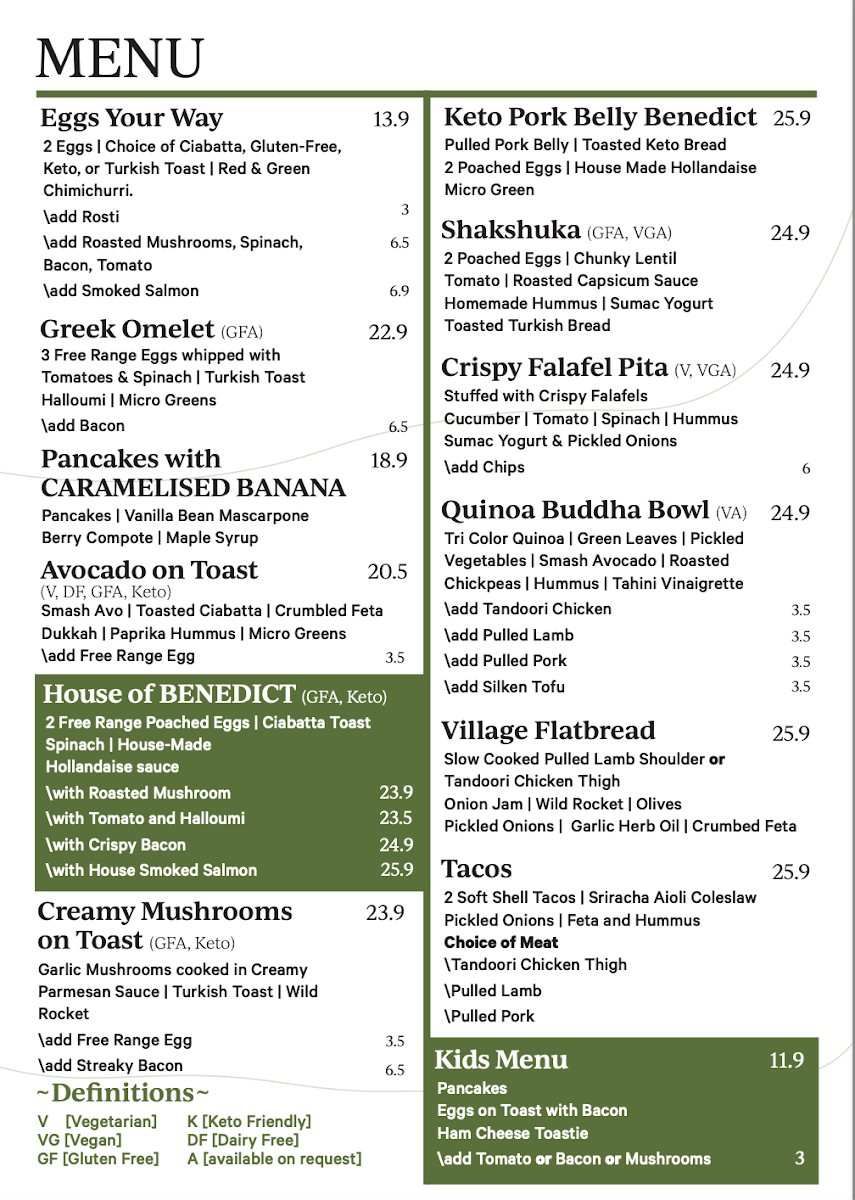 MENU

Eggs Your Way 13.9
2 Eggs | Choice of Ciabatta, Gluten-Free, Keto, or Turkish Toast | Red & Green Chimichurri.
\add Rosti 3
\add Roasted Mushrooms, Spinach, Bacon, Tomato 6.5
\add Smoked Salmon 6.9

Greek Omelet (GFA) 22.9
3 Free Range Eggs whipped with Tomatoes & Spinach | Turkish Toast Halloumi | Micro Greens
\add Bacon 6.5

Pancakes with CARAMELISED BANANA 18.9
Pancakes | Vanilla Bean Mascarpone Berry Compote | Maple Syrup

Avocado on Toast 20.5
(V, DF, GFA, Keto)
Smash Avo | Toasted Ciabatta | Crumbled Feta Dukkah | Paprika Hummus | Micro Greens
\add Free Range Egg 3.5

House of BENEDICT (GFA, Keto)
2 Free Range Poached Eggs | Ciabatta Toast Spinach | House-Made Hollandaise sauce
\with Roasted Mushroom 23.9
\with Tomato and Halloumi 23.5
\with Crispy Bacon 24.9
\with House Smoked Salmon 25.9

Creamy Mushrooms on Toast (GFA, Keto) 23.9
Garlic Mushrooms cooked in Creamy Parmesan Sauce | Turkish Toast | Wild Rocket
\add Free Range Egg 3.5
\add Streaky Bacon 6.5

~Definitions~
V [Vegetarian]
VG [Vegan]
GF [Gluten Free]
K [Keto Friendly]
DF [Dairy Free]
A [available on request]

Keto Pork Belly Benedict 25.9
Pulled Pork Belly | Toasted Keto Bread
2 Poached Eggs | House Made Hollandaise
Micro Green

Shakshuka (GFA, VGA) 24.9
2 Poached Eggs | Chunky Lentil Tomato | Roasted Capsicum Sauce Homemade Hummus | Sumac Yogurt Toasted Turkish Bread

Crispy Falafel Pita (V, VGA) 24.9
Stuffed with Crispy Falafels
Cucumber | Tomato | Spinach | Hummus Sumac Yogurt & Pickled Onions
\add Chips 6

Quinoa Buddha Bowl (VA) 24.9
Tri Color Quinoa | Green Leaves | Pickled Vegetables | Smash Avocado | Roasted Chickpeas | Hummus | Tahini Vinaigrette
\add Tandoori Chicken 3.5
\add Pulled Lamb 3.5
\add Pulled Pork 3.5
\add Silken Tofu 3.5

Village Flatbread 25.9
Slow Cooked Pulled Lamb Shoulder or Tandoori Chicken Thigh
Onion Jam | Wild Rocket | Olives
Pickled Onions | Garlic Herb Oil | Crumbed Feta

Tacos 25.9
2 Soft Shell Tacos | Sriracha Aioli Coleslaw Pickled Onions | Feta and Hummus
Choice of Meat
\Tandoori Chicken Thigh
\Pulled Lamb
\Pulled Pork

Kids Menu 11.9
Pancakes
Eggs on Toast with Bacon
Ham Cheese Toastie
\add Tomato or Bacon or Mushrooms 3